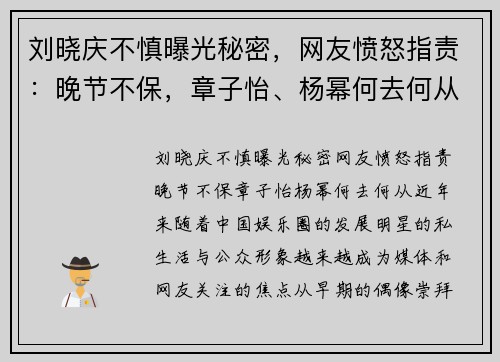 刘晓庆不慎曝光秘密，网友愤怒指责：晚节不保，章子怡、杨幂何去何从

刘晓庆不慎曝光秘密网友愤怒指责晚节不保章子怡杨幂何去何从近年来随着中国娱乐圈的发展明星的私生活与公众形象越来越成为媒体和网友关注的焦点从早期的偶像崇拜